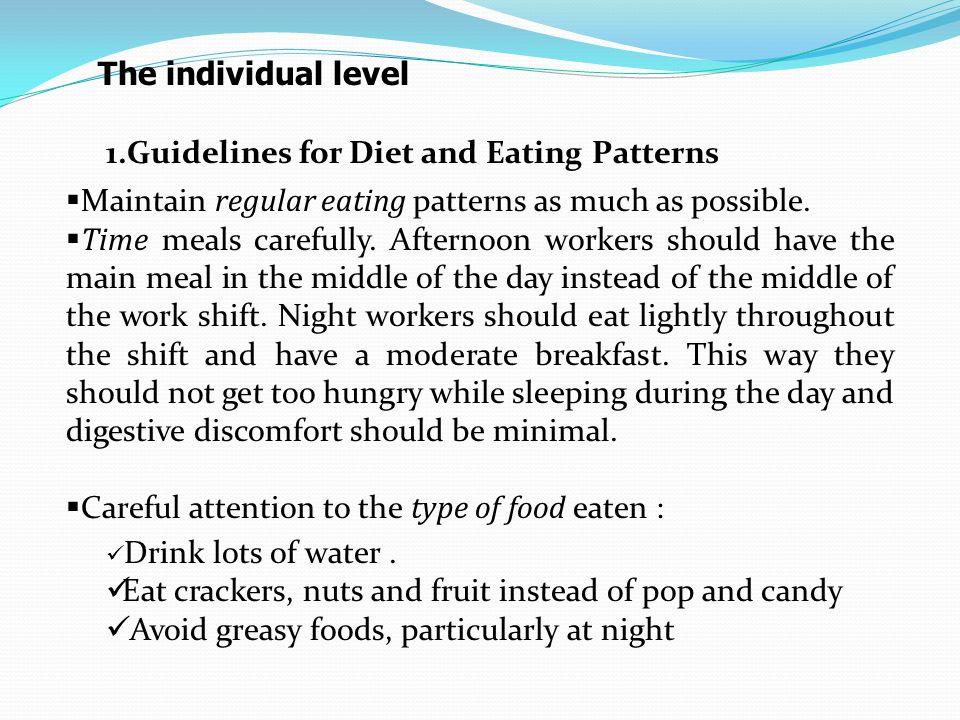 The individual level

1.Guidelines for Diet and Eating Patterns

▪Maintain regular eating patterns as much as possible.
▪Time meals carefully. Afternoon workers should have the main meal in the middle of the day instead of the middle of the work shift. Night workers should eat lightly throughout the shift and have a moderate breakfast. This way they should not get too hungry while sleeping during the day and digestive discomfort should be minimal.

▪Careful attention to the type of food eaten :
✓Drink lots of water .
✓Eat crackers, nuts and fruit instead of pop and candy
✓Avoid greasy foods, particularly at night